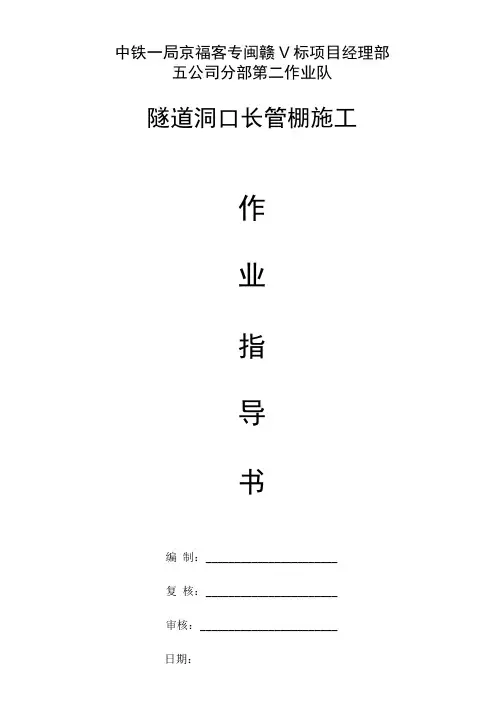 中铁一局京福客专闽赣Ⅴ标项目经理部
五公司分部第二作业队

隧道洞口长管棚施工

作

业

指

导

书

编 制：____

复 核：____

审核：____

日期：